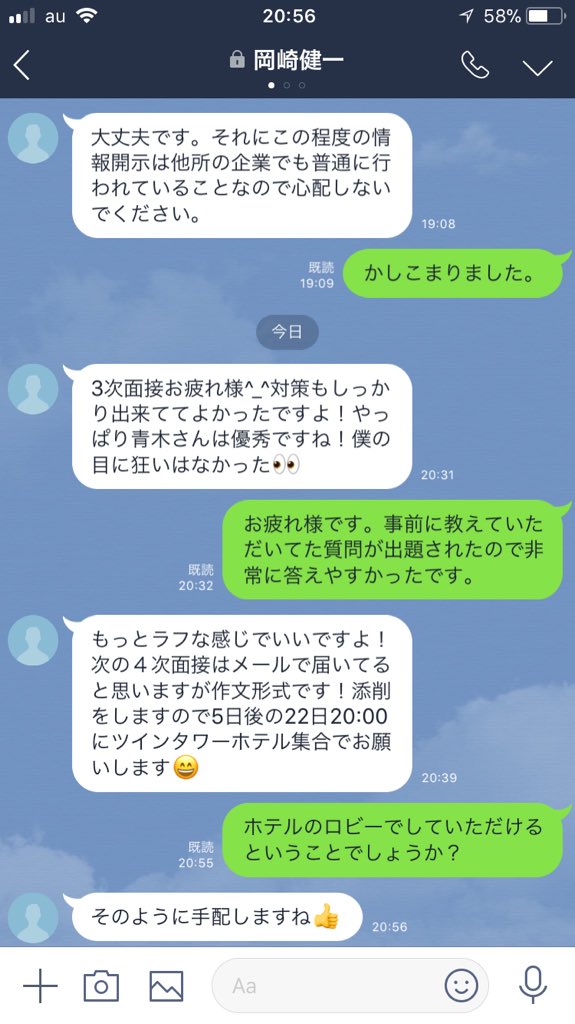 au 20:56 58%

岡崎健一

大丈夫です。それにこの程度の情報開示は他所の企業でも普通に行われていることなので心配しないでください。
19:08

既読
19:09
かしこまりました。

今日

3次面接お疲れ様^_^対策もしっかり出来ててよかったですよ！やっぱり青木さんは優秀ですね！僕の目に狂いはなかった👀
20:31

既読
20:32
お疲れ様です。事前に教えていただいてた質問が出題されたので非常に答えやすかったです。

もっとラフな感じでいいですよ！次の４次面接はメールで届いてると思いますが作文形式です！添削をしますので5日後の22日20:00にツインタワーホテル集合でお願いします😄
20:39

既読
20:55
ホテルのロビーでしていただけるということでしょうか？

そのように手配しますね👍
20:56

Aa